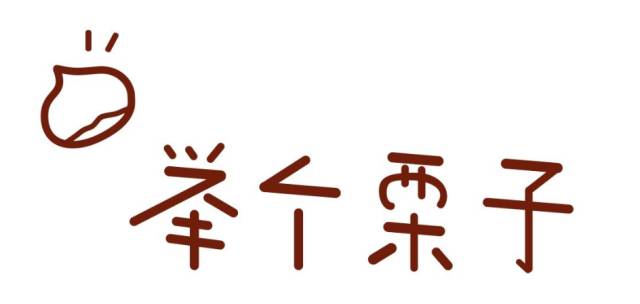 举个栗子